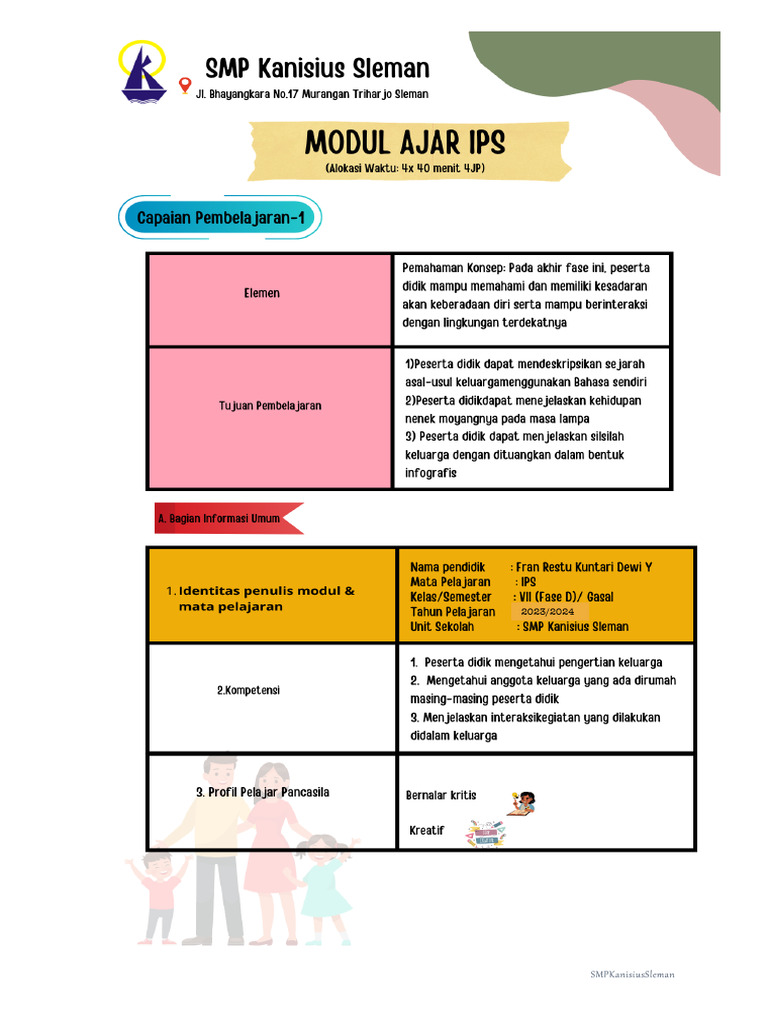 SMP Kanisius Sleman
Jl. Bhayangkara No.17 Murangan Triharjo Sleman

MODUL AJAR IPS
(Alokasi Waktu: 4x 40 menit 4JP)

Capaian Pembelajaran-1

| Elemen | Pemahaman Konsep: Pada akhir fase ini, peserta didik mampu memahami dan memiliki kesadaran akan keberadaan diri serta mampu berinteraksi dengan lingkungan terdekatnya |
|---|---|
| Tujuan Pembelajaran | 1)Peserta didik dapat mendeskripsikan sejarah asal-usul keluargamenggunakan Bahasa sendiri 2)Peserta didikdapat menejelaskan kehidupan nenek moyangnya pada masa lampa 3) Peserta didik dapat menjelaskan silsilah keluarga dengan dituangkan dalam bentuk infografis |

A. Bagian Informasi Umum

| 1. Identitas penulis modul & mata pelajaran | Nama pendidik : Fran Restu Kuntari Dewi Y Mata Pelajaran : IPS Kelas/Semester : VII (Fase D)/ Gasal Tahun Pelajaran 2023/2024 Unit Sekolah : SMP Kanisius Sleman |
|---|---|
| 2.Kompetensi | 1. Peserta didik mengetahui pengertian keluarga 2. Mengetahui anggota keluarga yang ada dirumah masing-masing peserta didik 3. Menjelaskan interaksikegiatan yang dilakukan didalam keluarga |
| 3. Profil Pelajar Pancasila | Bernalar kritis Kreatif |

SMPKanisiusSleman